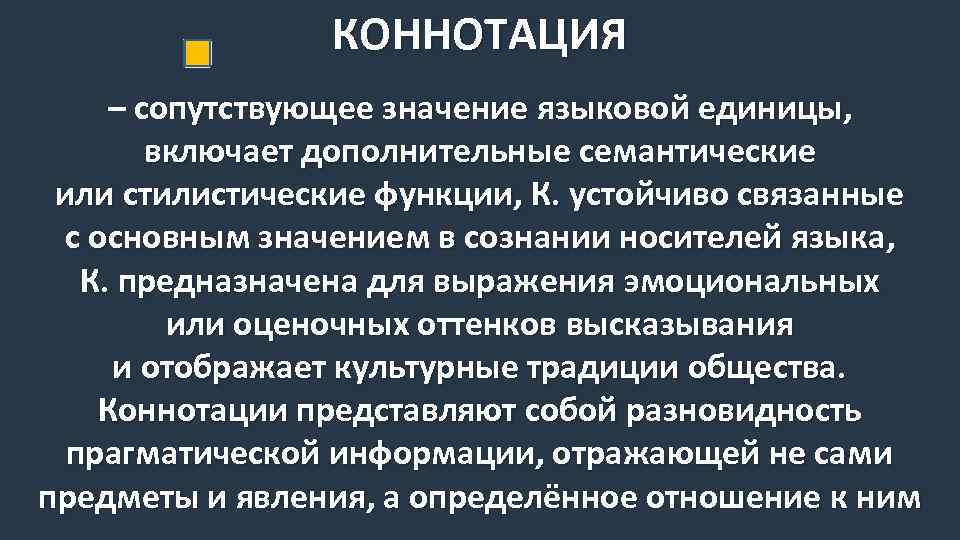 КОННОТАЦИЯ

– сопутствующее значение языковой единицы, включает дополнительные семантические или стилистические функции, К. устойчиво связанные с основным значением в сознании носителей языка, К. предназначена для выражения эмоциональных или оценочных оттенков высказывания и отображает культурные традиции общества. Коннотации представляют собой разновидность прагматической информации, отражающей не сами предметы и явления, а определённое отношение к ним